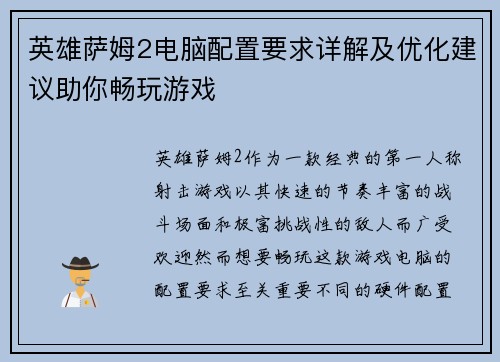 英雄萨姆2电脑配置要求详解及优化建议助你畅玩游戏

英雄萨姆2作为一款经典的第一人称射击游戏以其快速的节奏丰富的战斗场面和极富挑战性的敌人而广受欢迎然而想要畅玩这款游戏电脑的配置要求至关重要不同的硬件配置